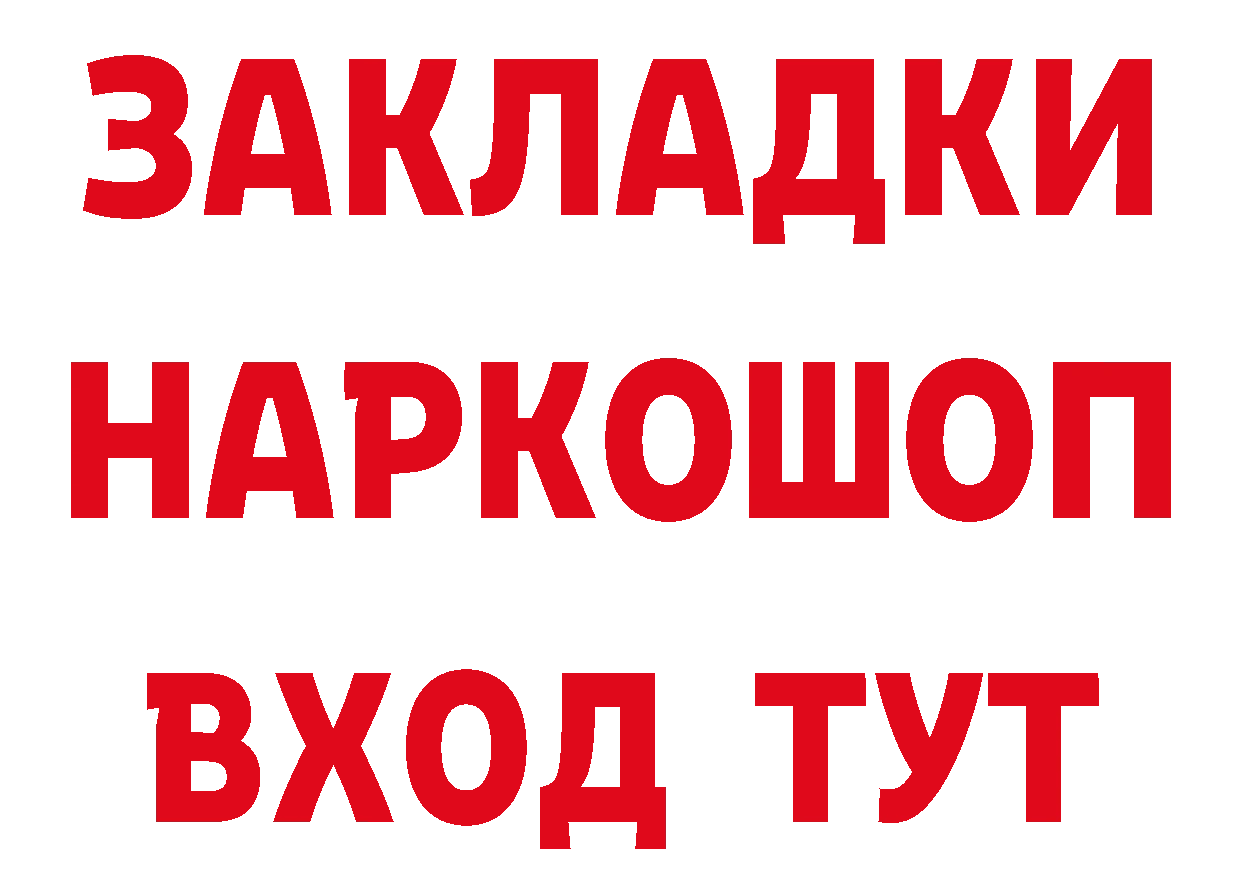 ЗАКЛАДКИ НАРКОШОП ВХОД ТУТ